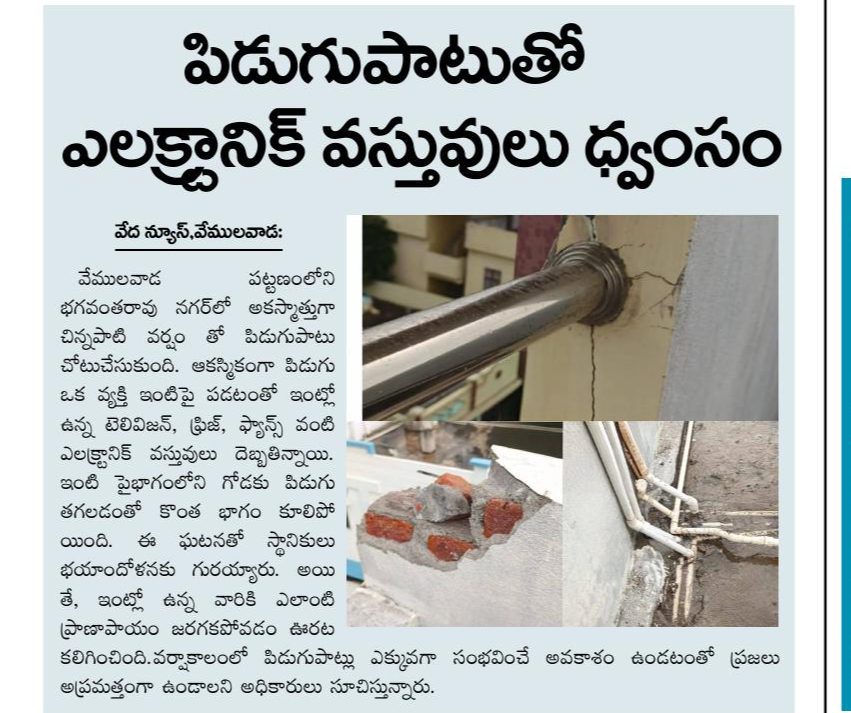 పిడుగుపాటుతో
ఎలక్ట్రానిక్ వస్తువులు ధ్వంసం

వేద న్యూస్,వేములవాడ:

వేములవాడ పట్టణంలోని భగవంతరావు నగర్‌లో అకస్మాత్తుగా చిన్నపాటి వర్షం తో పిడుగుపాటు చోటుచేసుకుంది. ఆకస్మికంగా పిడుగు ఒక వ్యక్తి ఇంటిపై పడటంతో ఇంట్లో ఉన్న టెలివిజన్, ఫ్రిజ్, ఫ్యాన్స్ వంటి ఎలక్ట్రానిక్ వస్తువులు దెబ్బతిన్నాయి. ఇంటి పైభాగంలోని గోడకు పిడుగు తగలడంతో కొంత భాగం కూలిపోయింది. ఈ ఘటనతో స్థానికులు భయాందోళనకు గురయ్యారు. అయితే, ఇంట్లో ఉన్న వారికి ఎలాంటి ప్రాణాపాయం జరగకపోవడం ఊరట కలిగించింది.వర్షాకాలంలో పిడుగుపాట్లు ఎక్కువగా సంభవించే అవకాశం ఉండటంతో ప్రజలు అప్రమత్తంగా ఉండాలని అధికారులు సూచిస్తున్నారు.